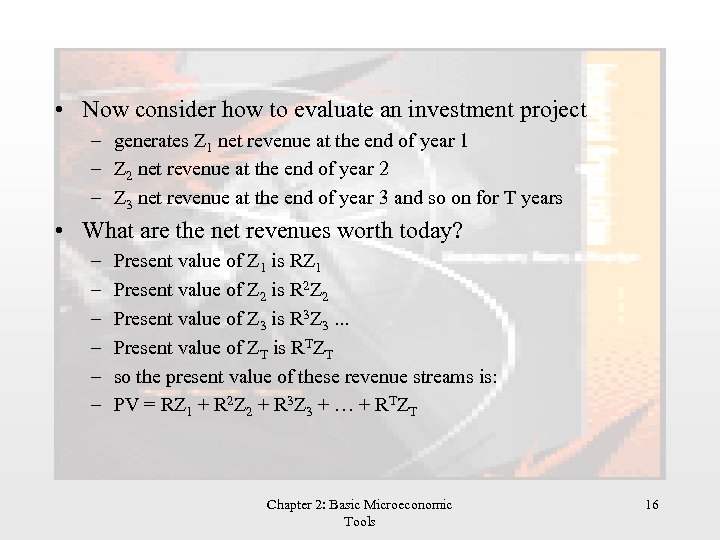 • Now consider how to evaluate an investment project
– generates $Z_1$ net revenue at the end of year 1
– $Z_2$ net revenue at the end of year 2
– $Z_3$ net revenue at the end of year 3 and so on for T years

• What are the net revenues worth today?
– Present value of $Z_1$ is $RZ_1$
– Present value of $Z_2$ is $R^2Z_2$
– Present value of $Z_3$ is $R^3Z_3$ ...
– Present value of $Z_T$ is $R^TZ_T$
– so the present value of these revenue streams is:
– $PV = RZ_1 + R^2Z_2 + R^3Z_3 + \ldots + R^TZ_T$

Chapter 2: Basic Microeconomic Tools

16